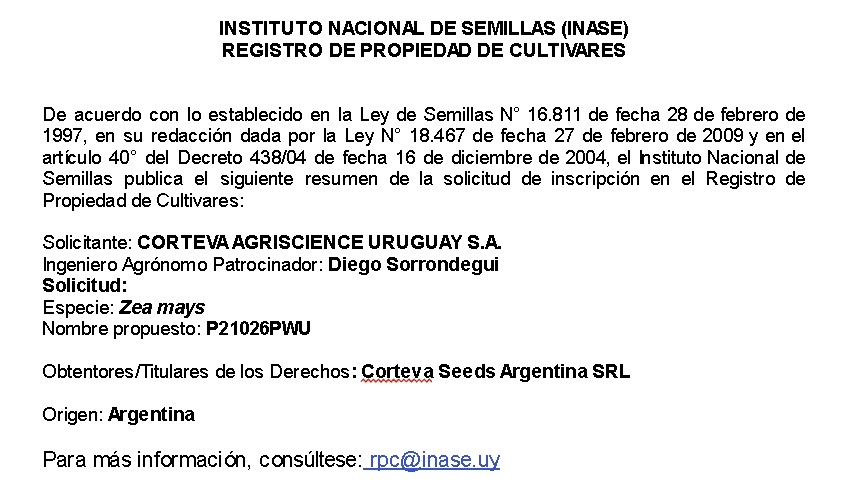 INSTITUTO NACIONAL DE SEMILLAS (INASE)
REGISTRO DE PROPIEDAD DE CULTIVARES

De acuerdo con lo establecido en la Ley de Semillas N° 16.811 de fecha 28 de febrero de 1997, en su redacción dada por la Ley N° 18.467 de fecha 27 de febrero de 2009 y en el artículo 40° del Decreto 438/04 de fecha 16 de diciembre de 2004, el Instituto Nacional de Semillas publica el siguiente resumen de la solicitud de inscripción en el Registro de Propiedad de Cultivares:

Solicitante: CORTEVA AGRISCIENCE URUGUAY S.A.
Ingeniero Agrónomo Patrocinador: Diego Sorrondegui
Solicitud:
Especie: Zea mays
Nombre propuesto: P21026PWU

Obtentores/Titulares de los Derechos: Corteva Seeds Argentina SRL

Origen: Argentina

Para más información, consúltese: rpc@inase.uy